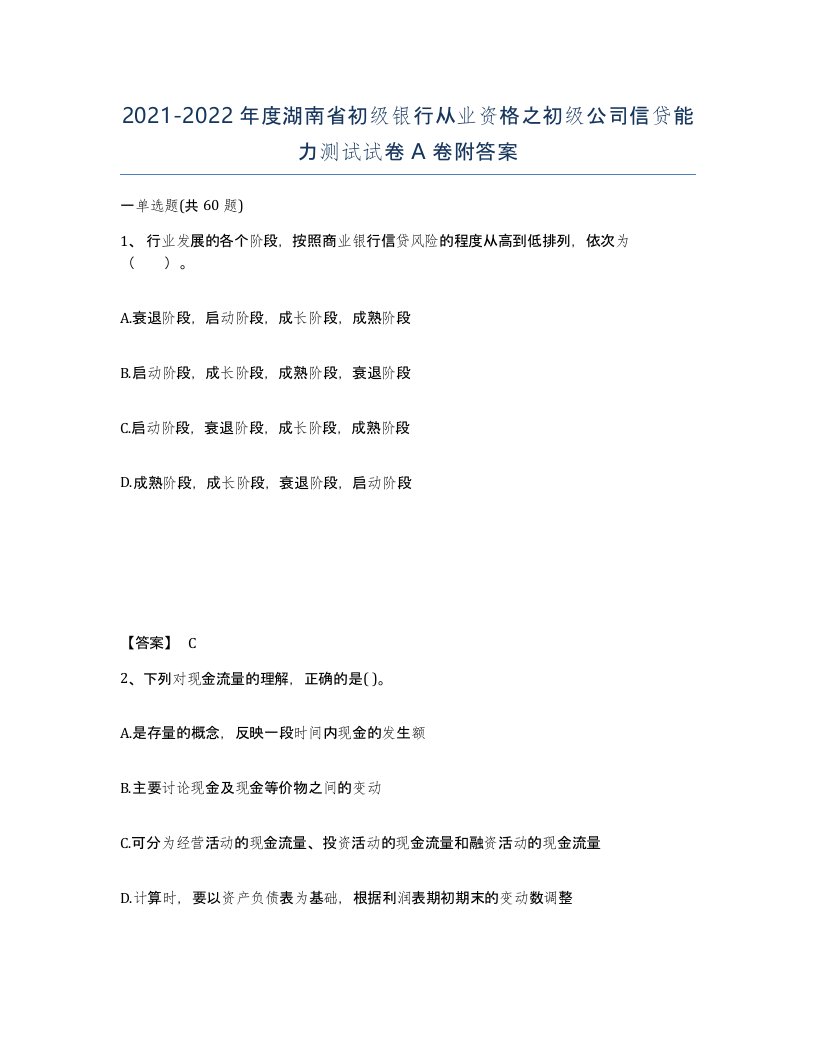 2021-2022年度湖南省初级银行从业资格之初级公司信贷能力测试试卷A卷附答案

一单选题(共60题)

1、行业发展的各个阶段，按照商业银行信贷风险的程度从高到低排列，依次为（ ）。

A.衰退阶段，启动阶段，成长阶段，成熟阶段

B.启动阶段，成长阶段，成熟阶段，衰退阶段

C.启动阶段，衰退阶段，成长阶段，成熟阶段

D.成熟阶段，成长阶段，衰退阶段，启动阶段

【答案】 C

2、下列对现金流量的理解，正确的是( )。

A.是存量的概念，反映一段时间内现金的发生额

B.主要讨论现金及现金等价物之间的变动

C.可分为经营活动的现金流量、投资活动的现金流量和融资活动的现金流量

D.计算时，要以资产负债表为基础，根据利润表期初期末的变动数调整